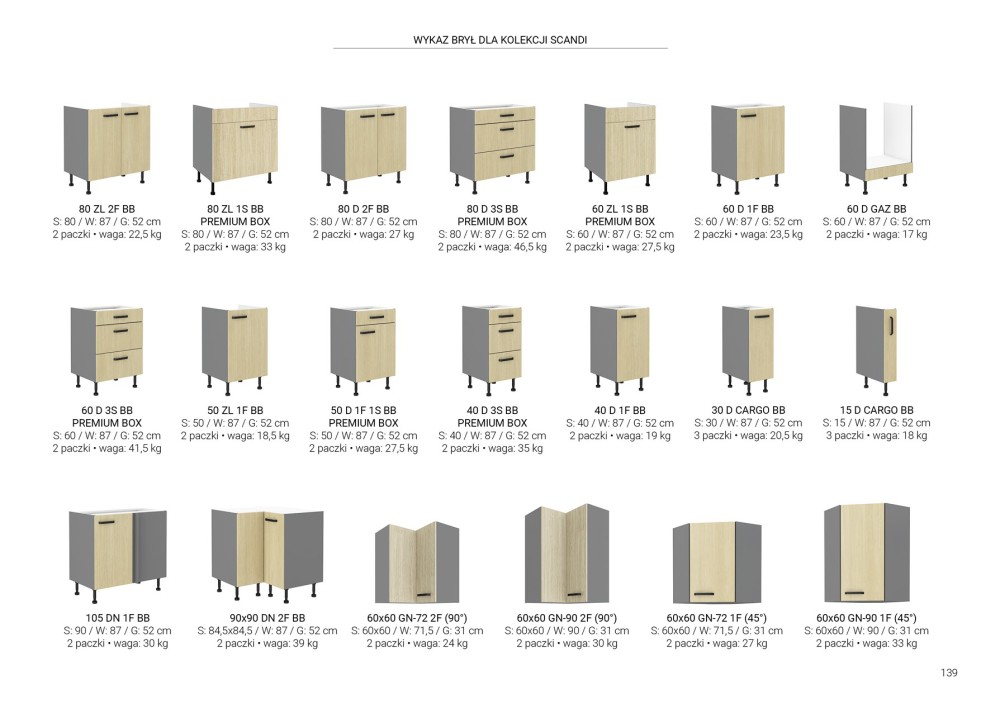 WYKAZ BRYŁ DLA KOLEKCJI SCANDI

80 ZL 2F BB
S: 80 / W: 87 / G: 52 cm
2 paczki • waga: 22,5 kg

80 ZL 1S BB
PREMIUM BOX
S: 80 / W: 87 / G: 52 cm
2 paczki • waga: 33 kg

80 D 2F BB
S: 80 / W: 87 / G: 52 cm
2 paczki • waga: 27 kg

80 D 3S BB
PREMIUM BOX
S: 80 / W: 87 / G: 52 cm
2 paczki • waga: 46,5 kg

60 ZL 1S BB
PREMIUM BOX
S: 60 / W: 87 / G: 52 cm
2 paczki • waga: 27,5 kg

60 D 1F BB
S: 60 / W: 87 / G: 52 cm
2 paczki • waga: 23,5 kg

60 D GAZ BB
S: 60 / W: 87 / G: 52 cm
2 paczki • waga: 17 kg

60 D 3S BB
PREMIUM BOX
S: 60 / W: 87 / G: 52 cm
2 paczki • waga: 41,5 kg

50 ZL 1F BB
S: 50 / W: 87 / G: 52 cm
2 paczki • waga: 18,5 kg

50 D 1F 1S BB
PREMIUM BOX
S: 50 / W: 87 / G: 52 cm
2 paczki • waga: 27,5 kg

40 D 3S BB
PREMIUM BOX
S: 40 / W: 87 / G: 52 cm
2 paczki • waga: 35 kg

40 D 1F BB
S: 40 / W: 87 / G: 52 cm
2 paczki • waga: 19 kg

30 D CARGO BB
S: 30 / W: 87 / G: 52 cm
3 paczki • waga: 20,5 kg

15 D CARGO BB
S: 15 / W: 87 / G: 52 cm
3 paczki • waga: 18 kg

105 DN 1F BB
S: 90 / W: 87 / G: 52 cm
2 paczki • waga: 30 kg

90x90 DN 2F BB
S: 84,5x84,5 / W: 87 / G: 52 cm
2 paczki • waga: 39 kg

60x60 GN-72 2F (90°)
S: 60x60 / W: 71,5 / G: 31 cm
2 paczki • waga: 24 kg

60x60 GN-90 2F (90°)
S: 60x60 / W: 90 / G: 31 cm
2 paczki • waga: 30 kg

60x60 GN-72 1F (45°)
S: 60x60 / W: 71,5 / G: 31 cm
2 paczki • waga: 27 kg

60x60 GN-90 1F (45°)
S: 60x60 / W: 90 / G: 31 cm
2 paczki • waga: 33 kg

139